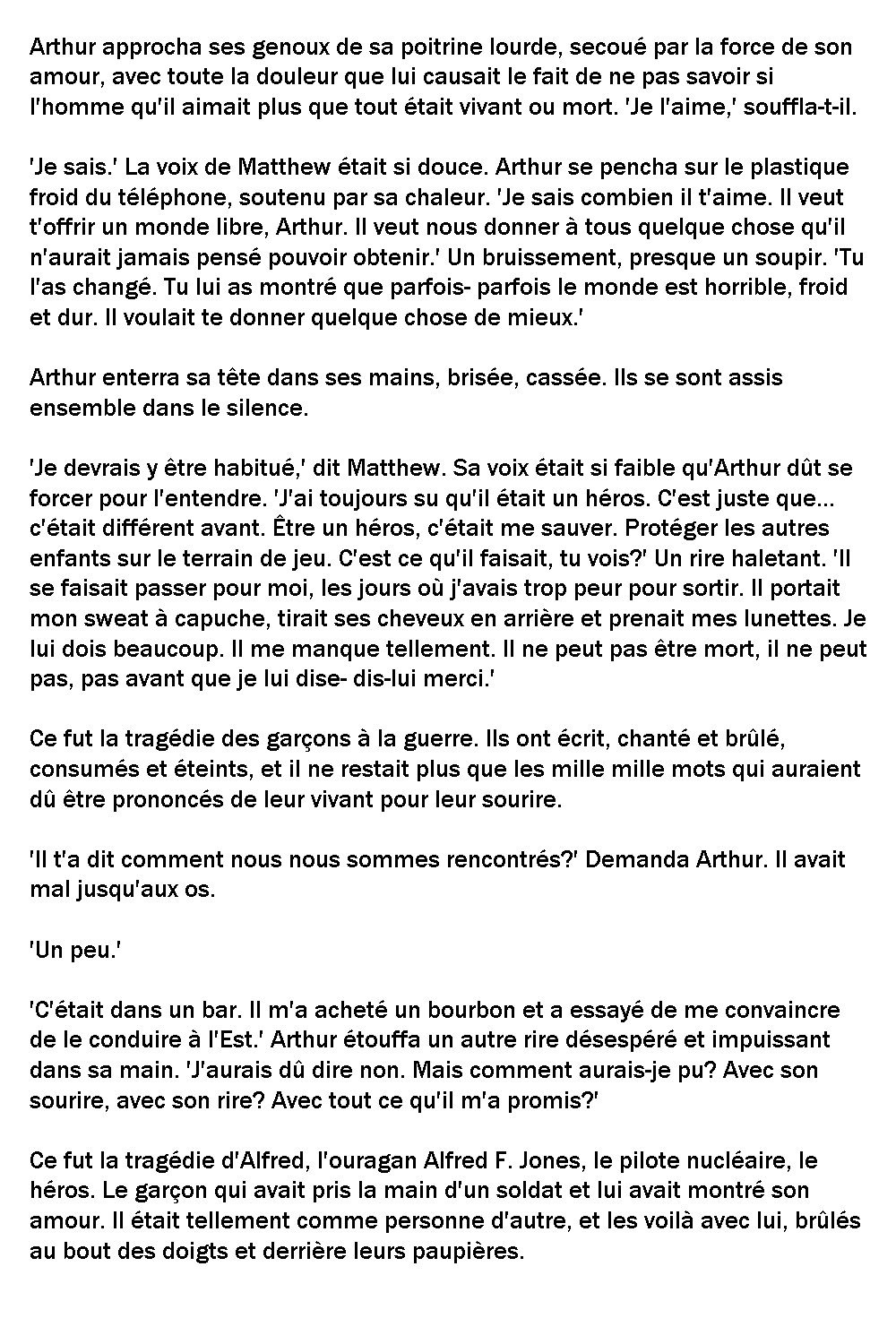 Arthur approcha ses genoux de sa poitrine lourde, secoué par la force de son amour, avec toute la douleur que lui causait le fait de ne pas savoir si l'homme qu'il aimait plus que tout était vivant ou mort. 'Je l'aime,' souffla-t-il.

'Je sais.' La voix de Matthew était si douce. Arthur se pencha sur le plastique froid du téléphone, soutenu par sa chaleur. 'Je sais combien il t'aime. Il veut t'offrir un monde libre, Arthur. Il veut nous donner à tous quelque chose qu'il n'aurait jamais pensé pouvoir obtenir.' Un bruissement, presque un soupir. 'Tu l'as changé. Tu lui as montré que parfois- parfois le monde est horrible, froid et dur. Il voulait te donner quelque chose de mieux.'

Arthur enterra sa tête dans ses mains, brisée, cassée. Ils se sont assis ensemble dans le silence.

'Je devrais y être habitué,' dit Matthew. Sa voix était si faible qu'Arthur dût se forcer pour l'entendre. 'J'ai toujours su qu'il était un héros. C'est juste que... c'était différent avant. Être un héros, c'était me sauver. Protéger les autres enfants sur le terrain de jeu. C'est ce qu'il faisait, tu vois?' Un rire haletant. 'Il se faisait passer pour moi, les jours où j'avais trop peur pour sortir. Il portait mon sweat à capuche, tirait ses cheveux en arrière et prenait mes lunettes. Je lui dois beaucoup. Il me manque tellement. Il ne peut pas être mort, il ne peut pas, pas avant que je lui dise- dis-lui merci.'

Ce fut la tragédie des garçons à la guerre. Ils ont écrit, chanté et brûlé, consumés et éteints, et il ne restait plus que les mille mille mots qui auraient dû être prononcés de leur vivant pour leur sourire.

'Il t'a dit comment nous nous sommes rencontrés?' Demanda Arthur. Il avait mal jusqu'aux os.

'Un peu.'

'C'était dans un bar. Il m'a acheté un bourbon et a essayé de me convaincre de le conduire à l'Est.' Arthur étouffa un autre rire désespéré et impuissant dans sa main. 'J'aurais dû dire non. Mais comment aurais-je pu? Avec son sourire, avec son rire? Avec tout ce qu'il m'a promis?'

Ce fut la tragédie d'Alfred, l'ouragan Alfred F. Jones, le pilote nucléaire, le héros. Le garçon qui avait pris la main d'un soldat et lui avait montré son amour. Il était tellement comme personne d'autre, et les voilà avec lui, brûlés au bout des doigts et derrière leurs paupières.